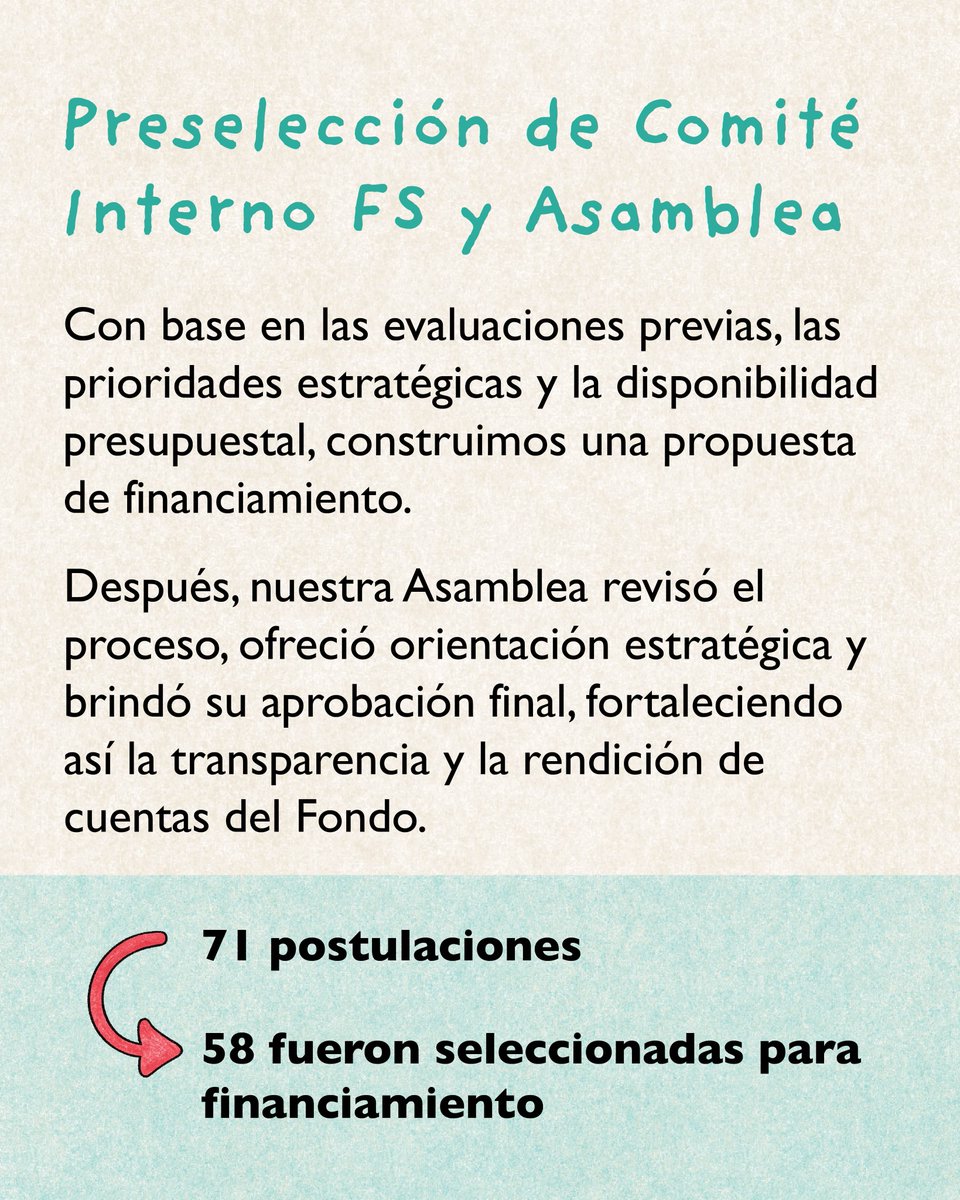 Preselección de Comité Interno FS y Asamblea

Con base en las evaluaciones previas, las prioridades estratégicas y la disponibilidad presupuestal, construimos una propuesta de financiamiento.

Después, nuestra Asamblea revisó el proceso, ofreció orientación estratégica y brindó su aprobación final, fortaleciendo así la transparencia y la rendición de cuentas del Fondo.

71 postulaciones

58 fueron seleccionadas para financiamiento